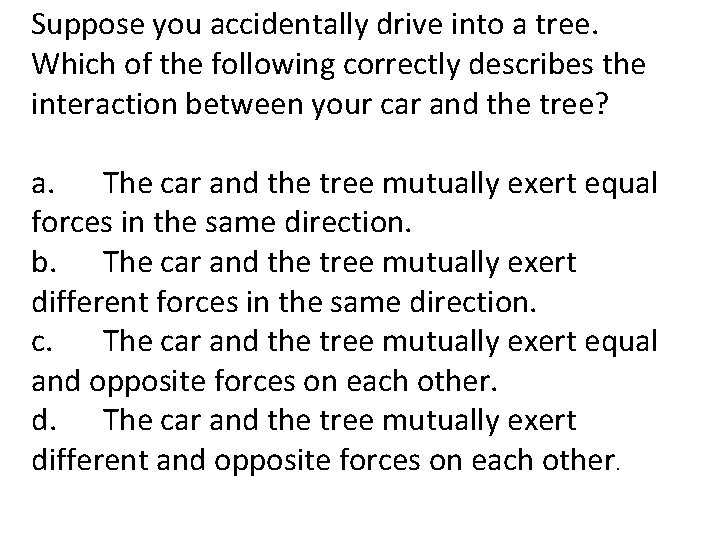 Suppose you accidentally drive into a tree. Which of the following correctly describes the interaction between your car and the tree?

a. The car and the tree mutually exert equal forces in the same direction.
b. The car and the tree mutually exert different forces in the same direction.
c. The car and the tree mutually exert equal and opposite forces on each other.
d. The car and the tree mutually exert different and opposite forces on each other.